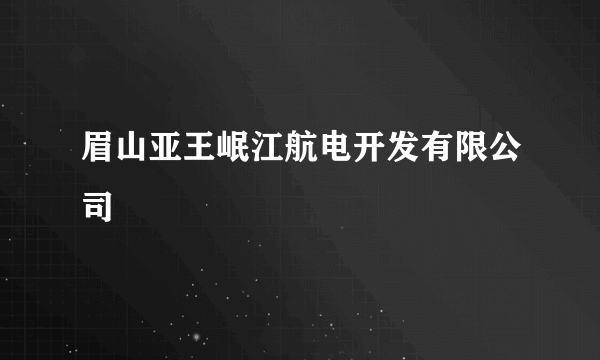 眉山亚王岷江航电开发有限公司